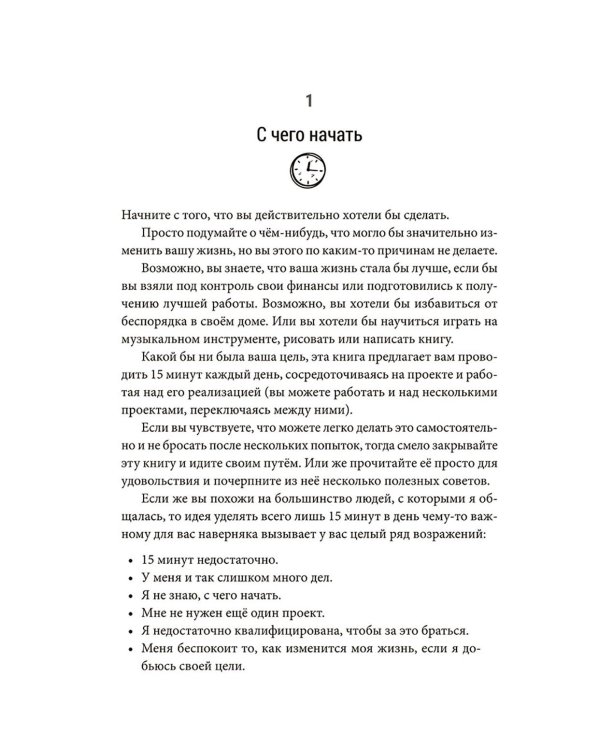 1

С чего начать

Начните с того, что вы действительно хотели бы сделать.

Просто подумайте о чём-нибудь, что могло бы значительно изменить вашу жизнь, но вы этого по каким-то причинам не делаете.

Возможно, вы знаете, что ваша жизнь стала бы лучше, если бы вы взяли под контроль свои финансы или подготовились к получению лучшей работы. Возможно, вы хотели бы избавиться от беспорядка в своём доме. Или вы хотели бы научиться играть на музыкальном инструменте, рисовать или написать книгу.

Какой бы ни была ваша цель, эта книга предлагает вам проводить 15 минут каждый день, сосредоточиваясь на проекте и работая над его реализацией (вы можете работать и над несколькими проектами, переключаясь между ними).

Если вы чувствуете, что можете легко делать это самостоятельно и не бросать после нескольких попыток, тогда смело закрывайте эту книгу и идите своим путём. Или же прочитайте её просто для удовольствия и почерпните из неё несколько полезных советов.

Если же вы похожи на большинство людей, с которыми я общалась, то идея уделять всего лишь 15 минут в день чему-то важному для вас наверняка вызывает у вас целый ряд возражений:

• 15 минут недостаточно.
• У меня и так слишком много дел.
• Я не знаю, с чего начать.
• Мне не нужен ещё один проект.
• Я недостаточно квалифицирована, чтобы за это браться.
• Меня беспокоит то, как изменится моя жизнь, если я добьюсь своей цели.